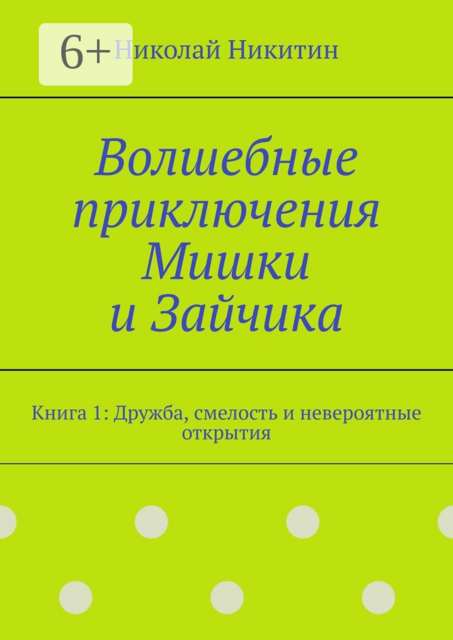 6+

Николай Никитин

Волшебные приключения Мишки и Зайчика

Книга 1: Дружба, смелость и невероятные открытия